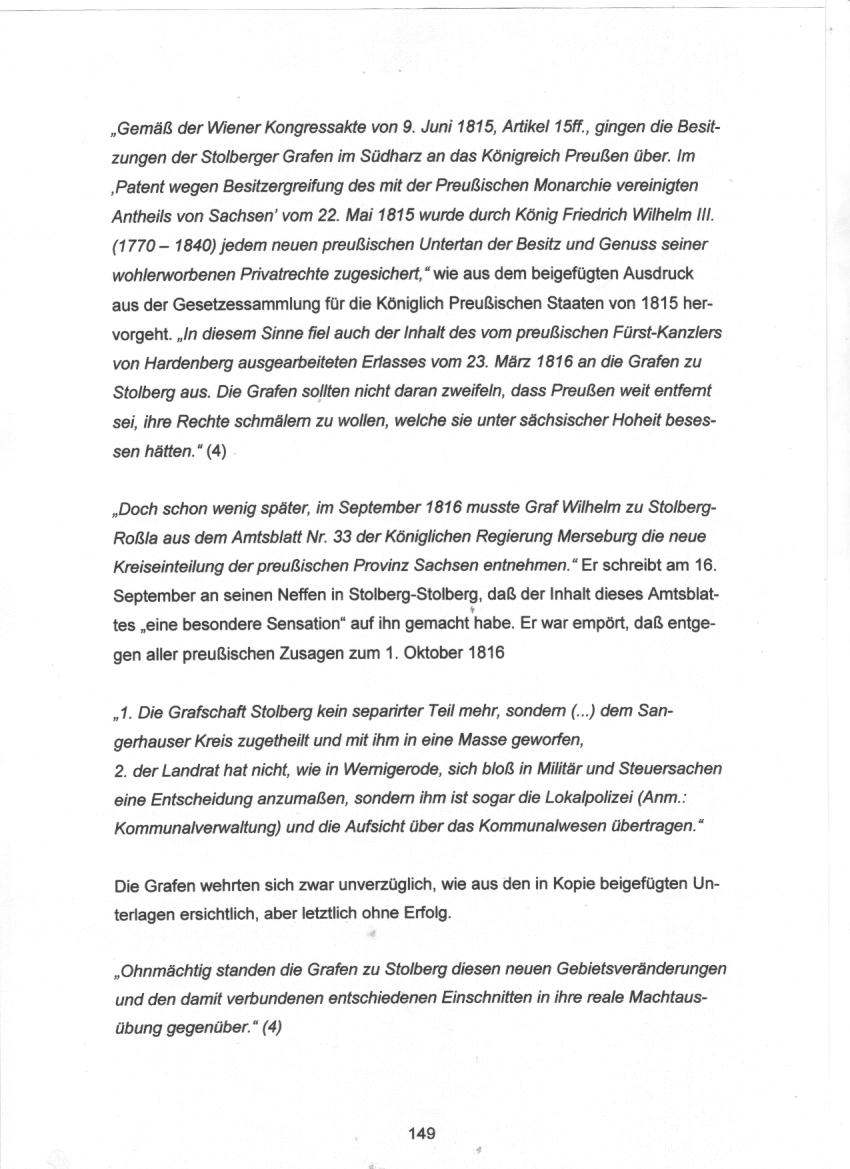 „Gemäß der Wiener Kongressakte von 9. Juni 1815, Artikel 15ff., gingen die Besitzungen der Stolberger Grafen im Südharz an das Königreich Preußen über. Im ‚Patent wegen Besitzergreifung des mit der Preußischen Monarchie vereinigten Antheils von Sachsen' vom 22. Mai 1815 wurde durch König Friedrich Wilhelm III. (1770 – 1840) jedem neuen preußischen Untertan der Besitz und Genuss seiner wohlerworbenen Privatrechte zugesichert," wie aus dem beigefügten Ausdruck aus der Gesetzessammlung für die Königlich Preußischen Staaten von 1815 hervorgeht. „In diesem Sinne fiel auch der Inhalt des vom preußischen Fürst-Kanzlers von Hardenberg ausgearbeiteten Erlasses vom 23. März 1816 an die Grafen zu Stolberg aus. Die Grafen sollten nicht daran zweifeln, dass Preußen weit entfernt sei, ihre Rechte schmälern zu wollen, welche sie unter sächsischer Hoheit besessen hätten." (4)

„Doch schon wenig später, im September 1816 musste Graf Wilhelm zu Stolberg-Roßla aus dem Amtsblatt Nr. 33 der Königlichen Regierung Merseburg die neue Kreiseinteilung der preußischen Provinz Sachsen entnehmen." Er schreibt am 16. September an seinen Neffen in Stolberg-Stolberg, daß der Inhalt dieses Amtsblattes „eine besondere Sensation" auf ihn gemacht habe. Er war empört, daß entgegen aller preußischen Zusagen zum 1. Oktober 1816

„1. Die Grafschaft Stolberg kein separirter Teil mehr, sondern (...) dem Sangerhauser Kreis zugetheilt und mit ihm in eine Masse geworfen,
2. der Landrat hat nicht, wie in Wernigerode, sich bloß in Militär und Steuersachen eine Entscheidung anzumaßen, sondern ihm ist sogar die Lokalpolizei (Anm.: Kommunalverwaltung) und die Aufsicht über das Kommunalwesen übertragen."

Die Grafen wehrten sich zwar unverzüglich, wie aus den in Kopie beigefügten Unterlagen ersichtlich, aber letztlich ohne Erfolg.

„Ohnmächtig standen die Grafen zu Stolberg diesen neuen Gebietsveränderungen und den damit verbundenen entschiedenen Einschnitten in ihre reale Machtausübung gegenüber." (4)

149